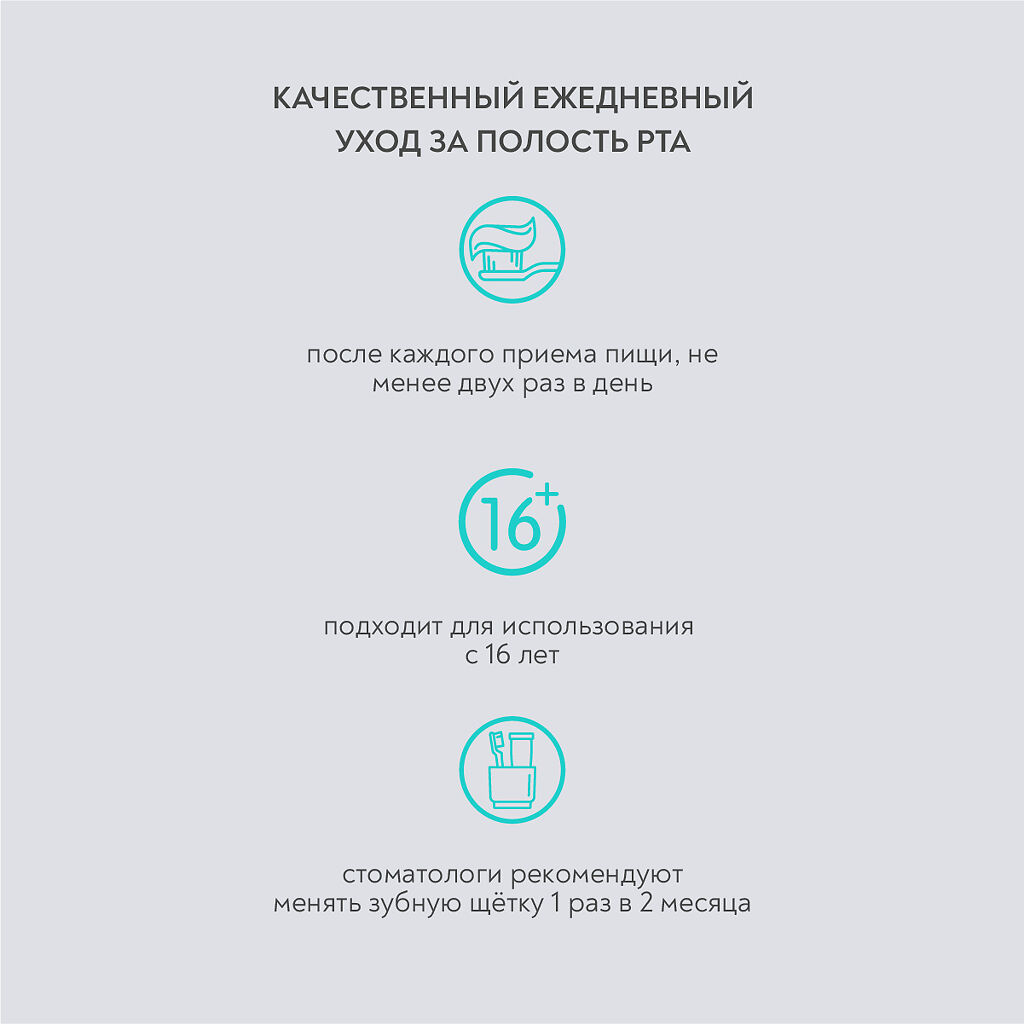 КАЧЕСТВЕННЫЙ ЕЖЕДНЕВНЫЙ УХОД ЗА ПОЛОСТЬ РТА

после каждого приема пищи, не менее двух раз в день

16+

подходит для использования с 16 лет

стоматологи рекомендуют менять зубную щётку 1 раз в 2 месяца